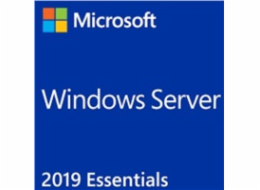 Microsoft

Windows Server

2019 Essentials